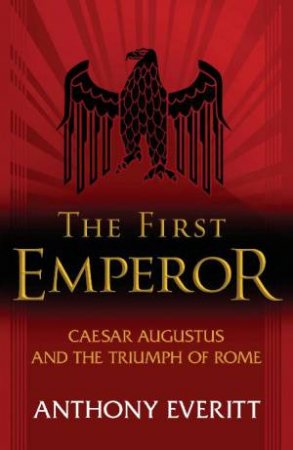 THE FIRST
EMPEROR

CAESAR AUGUSTUS
AND THE TRIUMPH OF ROME

ANTHONY EVERITT